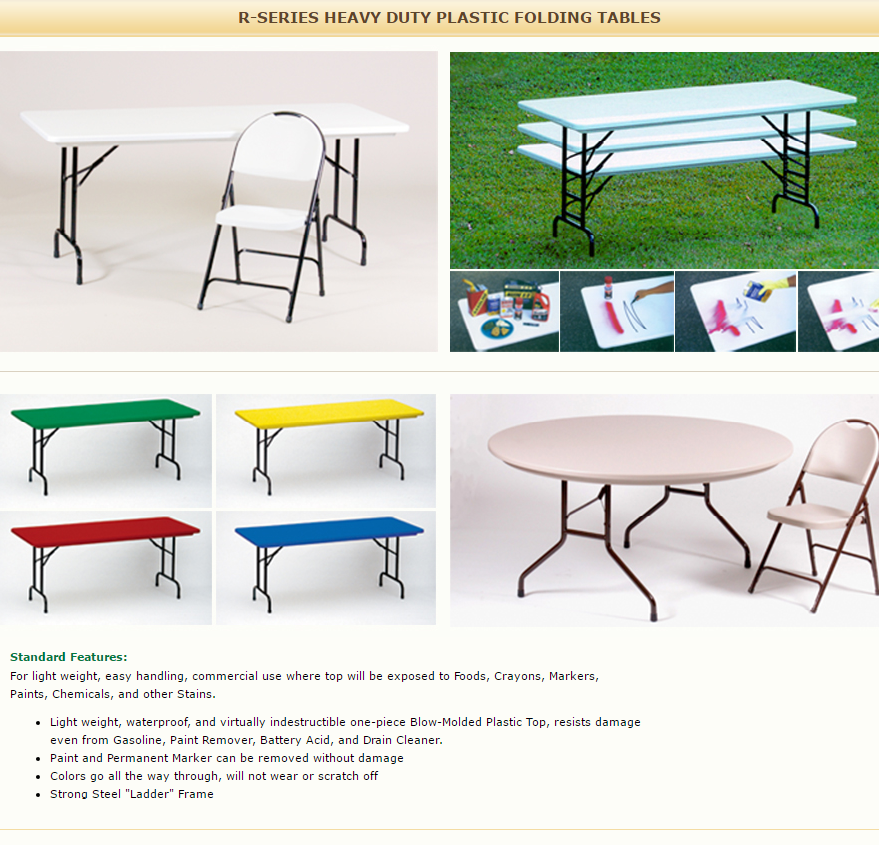 R-SERIES HEAVY DUTY PLASTIC FOLDING TABLES

Standard Features:
For light weight, easy handling, commercial use where top will be exposed to Foods, Crayons, Markers, Paints, Chemicals, and other Stains.

- Light weight, waterproof, and virtually indestructible one-piece Blow-Molded Plastic Top, resists damage even from Gasoline, Paint Remover, Battery Acid, and Drain Cleaner.
- Paint and Permanent Marker can be removed without damage
- Colors go all the way through, will not wear or scratch off
- Strong Steel "Ladder" Frame